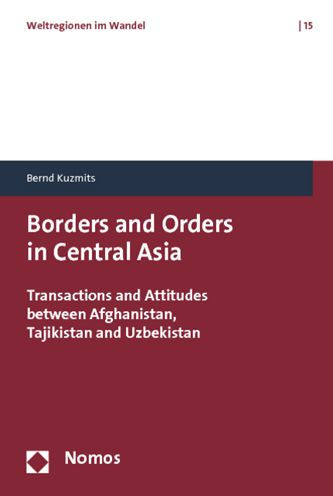 Weltregionen im Wandel | 15

Bernd Kuzmits

Borders and Orders in Central Asia

Transactions and Attitudes between Afghanistan, Tajikistan and Uzbekistan

Nomos